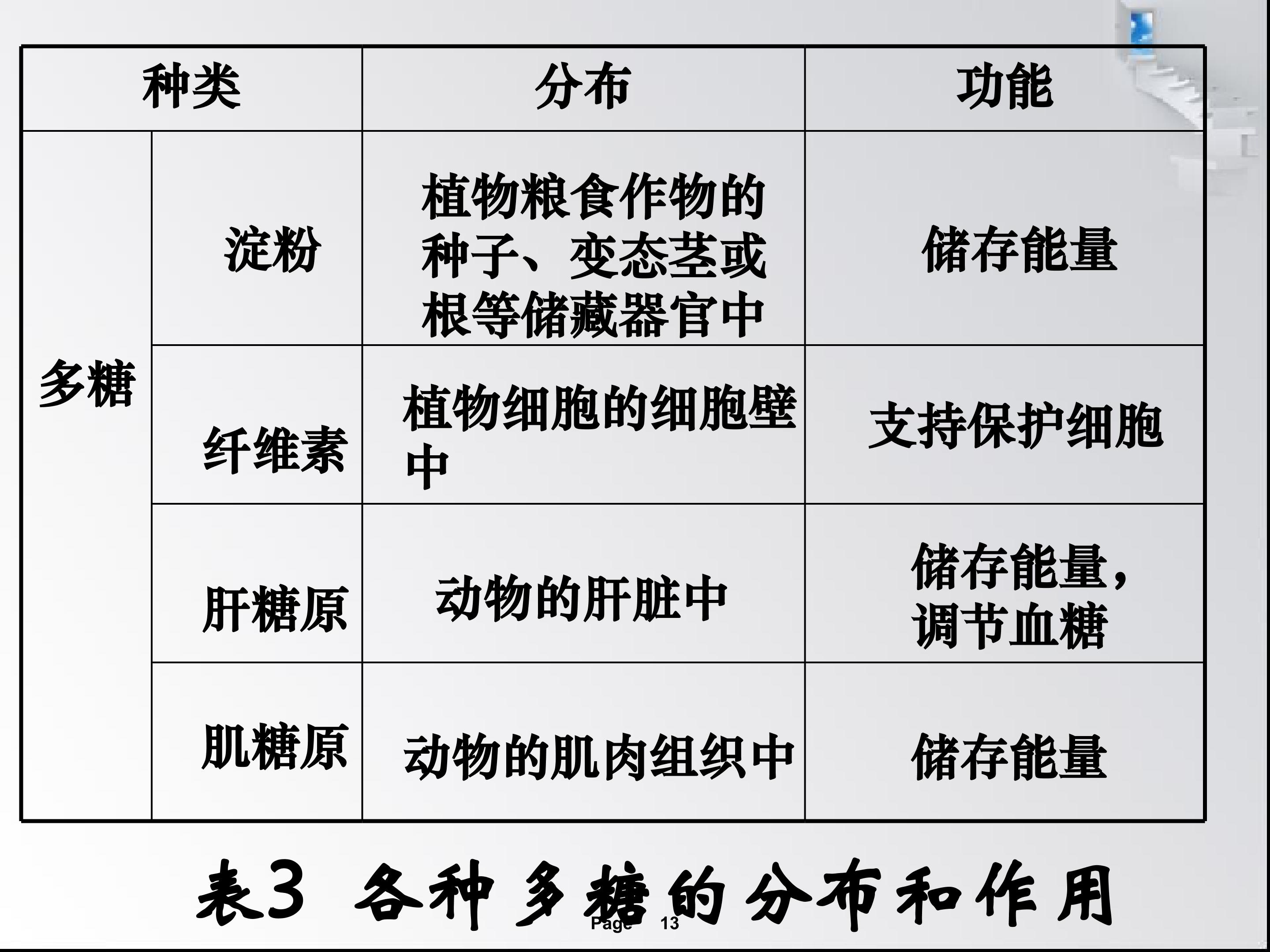 | 种类 | | 分布 | 功能 |
|---|---|---|---|
| 多糖 | 淀粉 | 植物粮食作物的种子、变态茎或根等储藏器官中 | 储存能量 |
| | 纤维素 | 植物细胞的细胞壁中 | 支持保护细胞 |
| | 肝糖原 | 动物的肝脏中 | 储存能量，调节血糖 |
| | 肌糖原 | 动物的肌肉组织中 | 储存能量 |

表3 各种多糖的分布和作用

Page 13